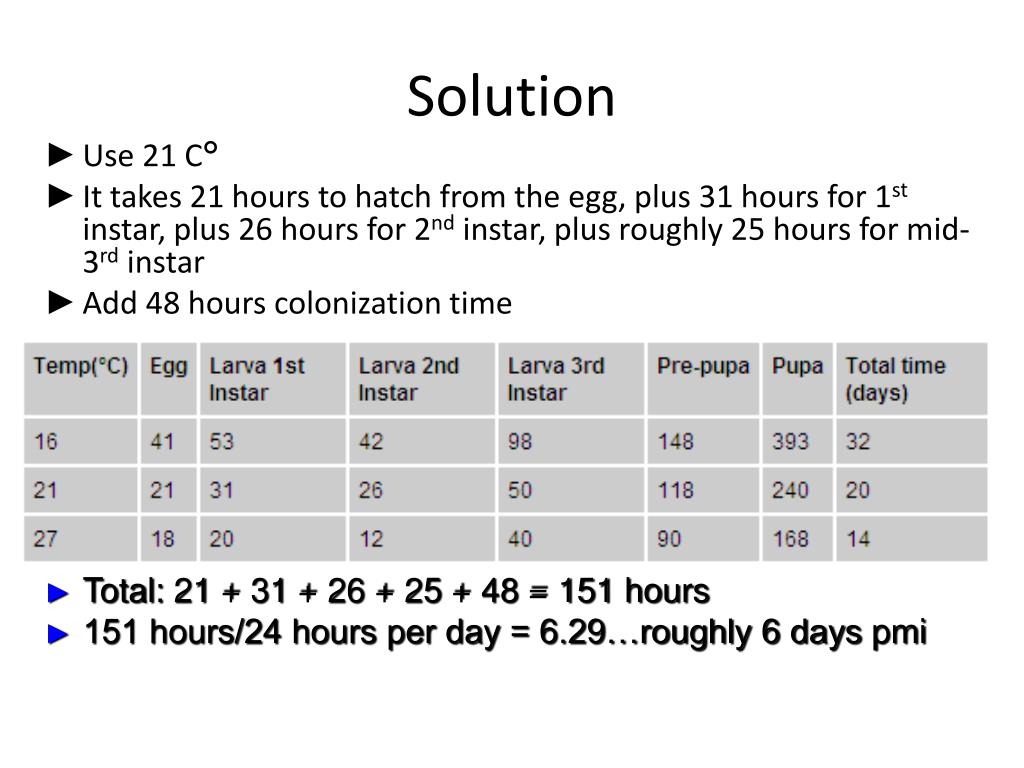 Solution

► Use 21 C°

► It takes 21 hours to hatch from the egg, plus 31 hours for 1$^{st}$ instar, plus 26 hours for 2$^{nd}$ instar, plus roughly 25 hours for mid-3$^{rd}$ instar

► Add 48 hours colonization time

| Temp(°C) | Egg | Larva 1st Instar | Larva 2nd Instar | Larva 3rd Instar | Pre-pupa | Pupa | Total time (days) |
|---|---|---|---|---|---|---|---|
| 16 | 41 | 53 | 42 | 98 | 148 | 393 | 32 |
| 21 | 21 | 31 | 26 | 50 | 118 | 240 | 20 |
| 27 | 18 | 20 | 12 | 40 | 90 | 168 | 14 |

► Total: 21 + 31 + 26 + 25 + 48 = 151 hours

► 151 hours/24 hours per day = 6.29…roughly 6 days pmi